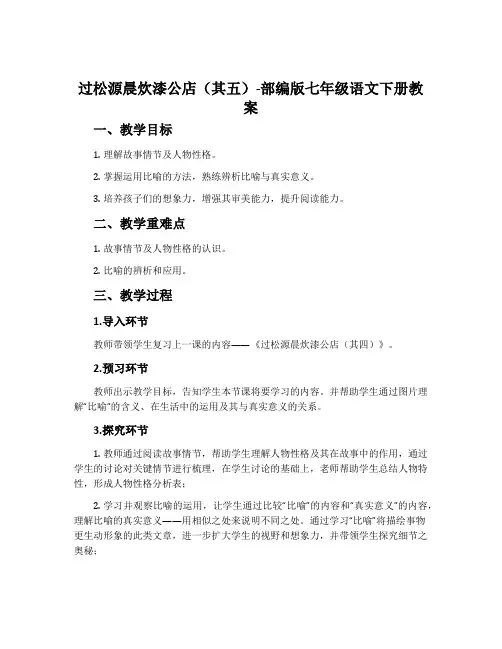 过松源晨炊漆公店（其五）-部编版七年级语文下册教案

一、教学目标

1. 理解故事情节及人物性格。

2. 掌握运用比喻的方法，熟练辨析比喻与真实意义。

3. 培养孩子们的想象力，增强其审美能力，提升阅读能力。

二、教学重难点

1. 故事情节及人物性格的认识。

2. 比喻的辨析和应用。

三、教学过程

1.导入环节

教师带领学生复习上一课的内容——《过松源晨炊漆公店（其四）》。

2.预习环节

教师出示教学目标，告知学生本节课将要学习的内容，并帮助学生通过图片理解“比喻”的含义、在生活中的运用及其与真实意义的关系。

3.探究环节

1. 教师通过阅读故事情节，帮助学生理解人物性格及其在故事中的作用，通过学生的讨论对关键情节进行梳理，在学生讨论的基础上，老师帮助学生总结人物特性，形成人物性格分析表；

2. 学习并观察比喻的运用，让学生通过比较“比喻”的内容和“真实意义”的内容，理解比喻的真实意义——用相似之处来说明不同之处。通过学习“比喻”将描绘事物更生动形象的此类文章，进一步扩大学生的视野和想象力，并带领学生探究细节之奥秘；